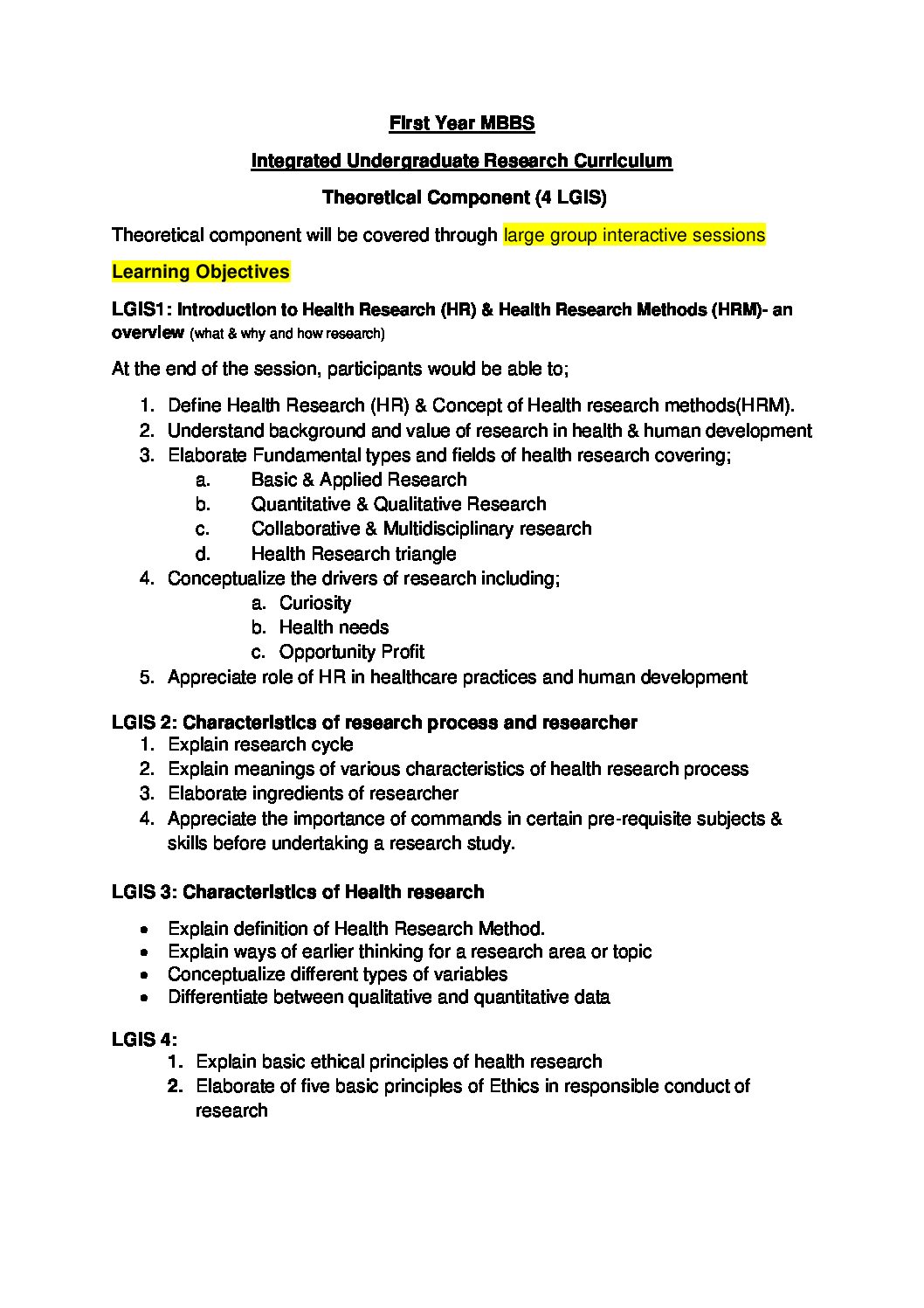 First Year MBBS

Integrated Undergraduate Research Curriculum

Theoretical Component (4 LGIS)

Theoretical component will be covered through large group interactive sessions

Learning Objectives

LGIS1: Introduction to Health Research (HR) & Health Research Methods (HRM)- an overview (what & why and how research)

At the end of the session, participants would be able to;

1. Define Health Research (HR) & Concept of Health research methods(HRM).
2. Understand background and value of research in health & human development
3. Elaborate Fundamental types and fields of health research covering;
   a. Basic & Applied Research
   b. Quantitative & Qualitative Research
   c. Collaborative & Multidisciplinary research
   d. Health Research triangle
4. Conceptualize the drivers of research including;
   a. Curiosity
   b. Health needs
   c. Opportunity Profit
5. Appreciate role of HR in healthcare practices and human development

LGIS 2: Characteristics of research process and researcher
1. Explain research cycle
2. Explain meanings of various characteristics of health research process
3. Elaborate ingredients of researcher
4. Appreciate the importance of commands in certain pre-requisite subjects & skills before undertaking a research study.

LGIS 3: Characteristics of Health research

• Explain definition of Health Research Method.
• Explain ways of earlier thinking for a research area or topic
• Conceptualize different types of variables
• Differentiate between qualitative and quantitative data

LGIS 4:
1. Explain basic ethical principles of health research
2. Elaborate of five basic principles of Ethics in responsible conduct of research